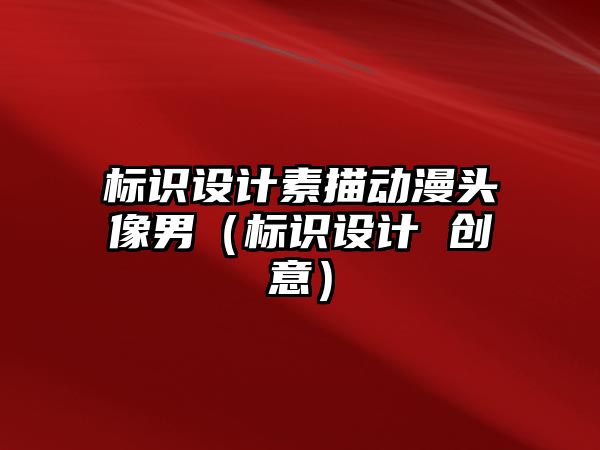 标识设计素描动漫头像男（标识设计 创意）